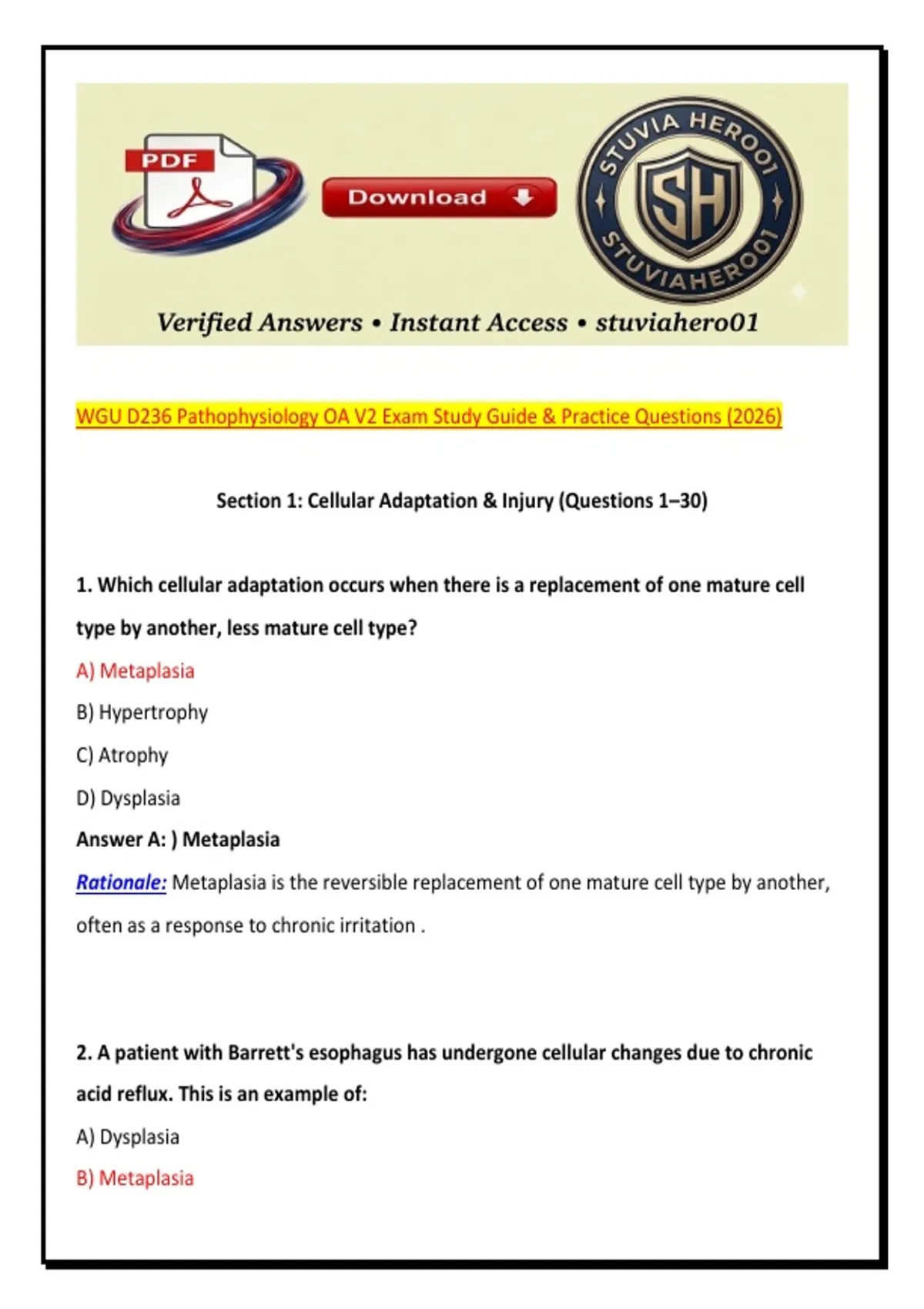 PDF

Download

STUVIA HERO01

SH

STUVIAHERO01

Verified Answers • Instant Access • stuviahero01

WGU D236 Pathophysiology OA V2 Exam Study Guide & Practice Questions (2026)

Section 1: Cellular Adaptation & Injury (Questions 1–30)

1. Which cellular adaptation occurs when there is a replacement of one mature cell type by another, less mature cell type?

A) Metaplasia

B) Hypertrophy

C) Atrophy

D) Dysplasia

Answer A: ) Metaplasia

Rationale: Metaplasia is the reversible replacement of one mature cell type by another, often as a response to chronic irritation .

2. A patient with Barrett's esophagus has undergone cellular changes due to chronic acid reflux. This is an example of:

A) Dysplasia

B) Metaplasia